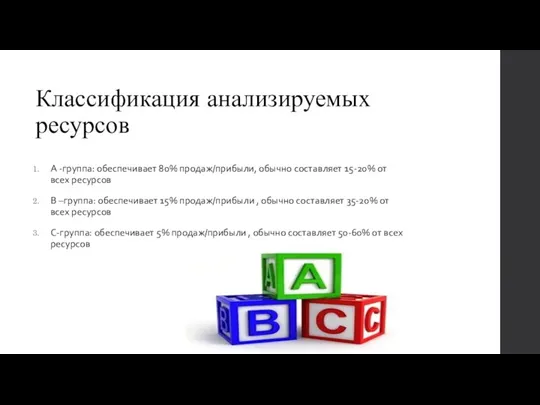 Классификация анализируемых ресурсов

1. А -группа: обеспечивает 80% продаж/прибыли, обычно составляет 15-20% от всех ресурсов

2. В –группа: обеспечивает 15% продаж/прибыли , обычно составляет 35-20% от всех ресурсов

3. С-группа: обеспечивает 5% продаж/прибыли , обычно составляет 50-60% от всех ресурсов

A A
B B C C